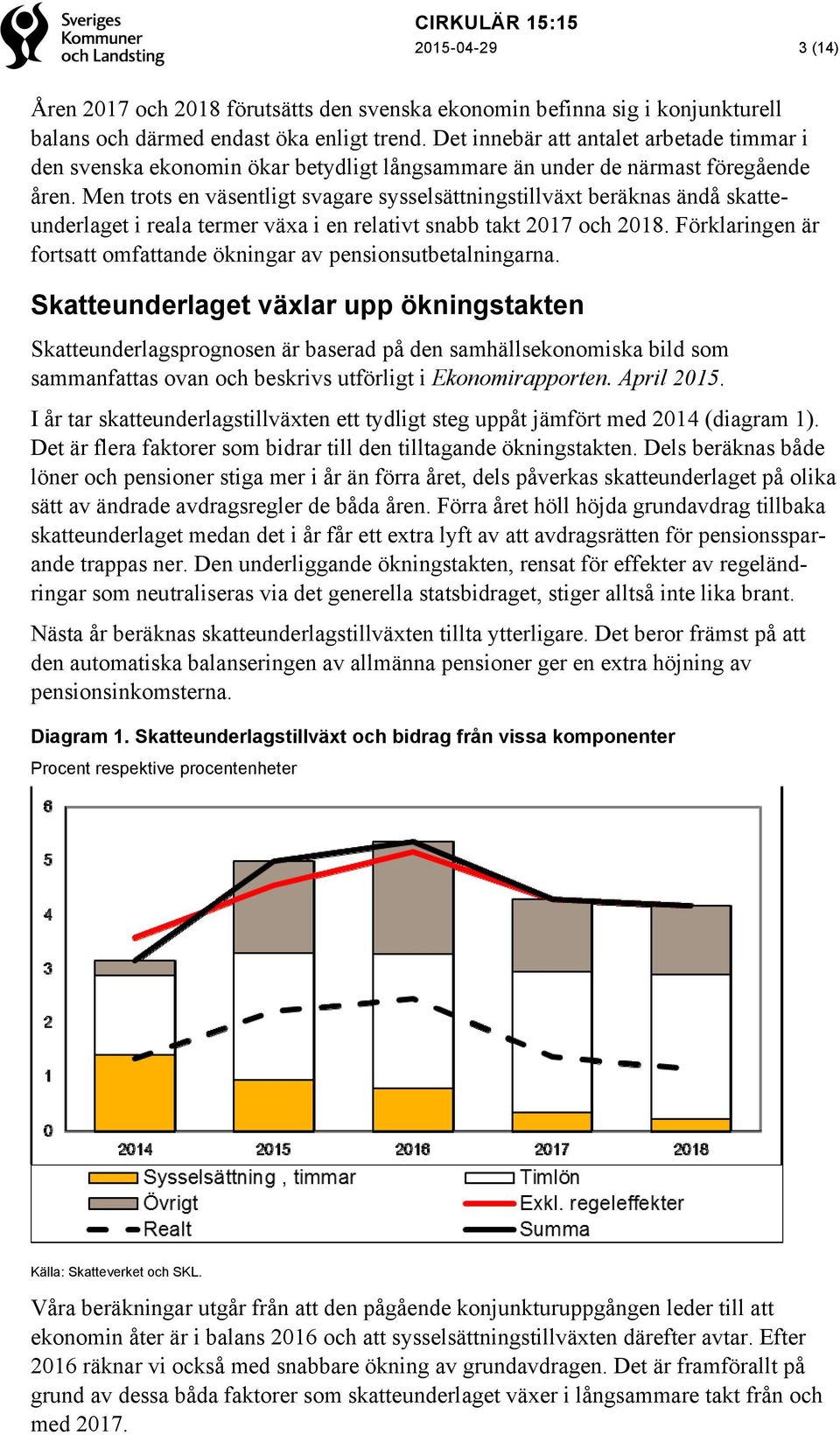 Sveriges Kommuner och Landsting

CIRKULÄR 15:15
2015-04-29
3 (14)

Åren 2017 och 2018 förutsätts den svenska ekonomin befinna sig i konjunkturell balans och därmed endast öka enligt trend. Det innebär att antalet arbetade timmar i den svenska ekonomin ökar betydligt långsammare än under de närmast föregående åren. Men trots en väsentligt svagare sysselsättningstillväxt beräknas ändå skatteunderlaget i reala termer växa i en relativt snabb takt 2017 och 2018. Förklaringen är fortsatt omfattande ökningar av pensionsutbetalningarna.

Skatteunderlaget växlar upp ökningstakten

Skatteunderlagsprognosen är baserad på den samhällsekonomiska bild som sammanfattas ovan och beskrivs utförligt i Ekonomirapporten. April 2015.

I år tar skatteunderlagstillväxten ett tydligt steg uppåt jämfört med 2014 (diagram 1). Det är flera faktorer som bidrar till den tilltagande ökningstakten. Dels beräknas både löner och pensioner stiga mer i år än förra året, dels påverkas skatteunderlaget på olika sätt av ändrade avdragsregler de båda åren. Förra året höll höjda grundavdrag tillbaka skatteunderlaget medan det i år får ett extra lyft av att avdragsrätten för pensionssparande trappas ner. Den underliggande ökningstakten, rensat för effekter av regeländringar som neutraliseras via det generella statsbidraget, stiger alltså inte lika brant.

Nästa år beräknas skatteunderlagstillväxten tillta ytterligare. Det beror främst på att den automatiska balanseringen av allmänna pensioner ger en extra höjning av pensionsinkomsterna.

Diagram 1. Skatteunderlagstillväxt och bidrag från vissa komponenter
Procent respektive procentenheter

6
5
4
3
2
1
0
2014 2015 2016 2017 2018

Sysselsättning , timmar
Övrigt
Realt
Timlön
Exkl. regeleffekter
Summa

Källa: Skatteverket och SKL.

Våra beräkningar utgår från att den pågående konjunkturuppgången leder till att ekonomin åter är i balans 2016 och att sysselsättningstillväxten därefter avtar. Efter 2016 räknar vi också med snabbare ökning av grundavdragen. Det är framförallt på grund av dessa båda faktorer som skatteunderlaget växer i långsammare takt från och med 2017.